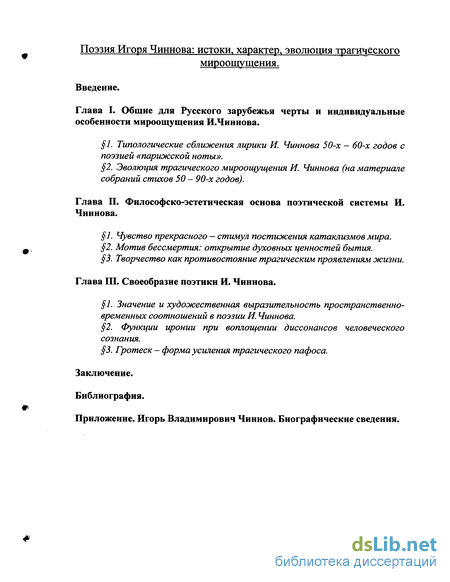 Поэзия Игоря Чиннова: истоки, характер, эволюция трагического мироощущения.

Введение.

Глава I. Общие для Русского зарубежья черты и индивидуальные особенности мироощущения И.Чиннова.

§1. Типологические сближения лирики И. Чиннова 50-х – 60-х годов с поэзией «парижской ноты».
§2. Эволюция трагического мироощущения И. Чиннова (на материале собраний стихов 50 – 90-х годов).

Глава II. Философско-эстетическая основа поэтической системы И. Чиннова.

§1. Чувство прекрасного – стимул постижения катаклизмов мира.
§2. Мотив бессмертия: открытие духовных ценностей бытия.
§3. Творчество как противостояние трагическим проявлениям жизни.

Глава III. Своеобразие поэтики И. Чиннова.

§1. Значение и художественная выразительность пространственно-временных соотношений в поэзии И.Чиннова.
§2. Функции иронии при воплощении диссонансов человеческого сознания.
§3. Гротеск – форма усиления трагического пафоса.

Заключение.

Библиография.

Приложение. Игорь Владимирович Чиннов. Биографические сведения.

dsLib.net
библиотека диссертаций